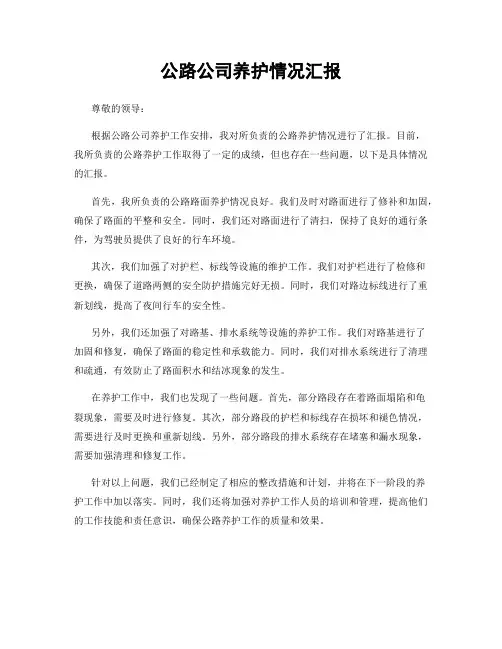 公路公司养护情况汇报

尊敬的领导：

根据公路公司养护工作安排，我对所负责的公路养护情况进行了汇报。目前，我所负责的公路养护工作取得了一定的成绩，但也存在一些问题，以下是具体情况的汇报。

首先，我所负责的公路路面养护情况良好。我们及时对路面进行了修补和加固，确保了路面的平整和安全。同时，我们还对路面进行了清扫，保持了良好的通行条件，为驾驶员提供了良好的行车环境。

其次，我们加强了对护栏、标线等设施的维护工作。我们对护栏进行了检修和更换，确保了道路两侧的安全防护措施完好无损。同时，我们对路边标线进行了重新划线，提高了夜间行车的安全性。

另外，我们还加强了对路基、排水系统等设施的养护工作。我们对路基进行了加固和修复，确保了路面的稳定性和承载能力。同时，我们对排水系统进行了清理和疏通，有效防止了路面积水和结冰现象的发生。

在养护工作中，我们也发现了一些问题。首先，部分路段存在着路面塌陷和龟裂现象，需要及时进行修复。其次，部分路段的护栏和标线存在损坏和褪色情况，需要进行及时更换和重新划线。另外，部分路段的排水系统存在堵塞和漏水现象，需要加强清理和修复工作。

针对以上问题，我们已经制定了相应的整改措施和计划，并将在下一阶段的养护工作中加以落实。同时，我们还将加强对养护工作人员的培训和管理，提高他们的工作技能和责任意识，确保公路养护工作的质量和效果。